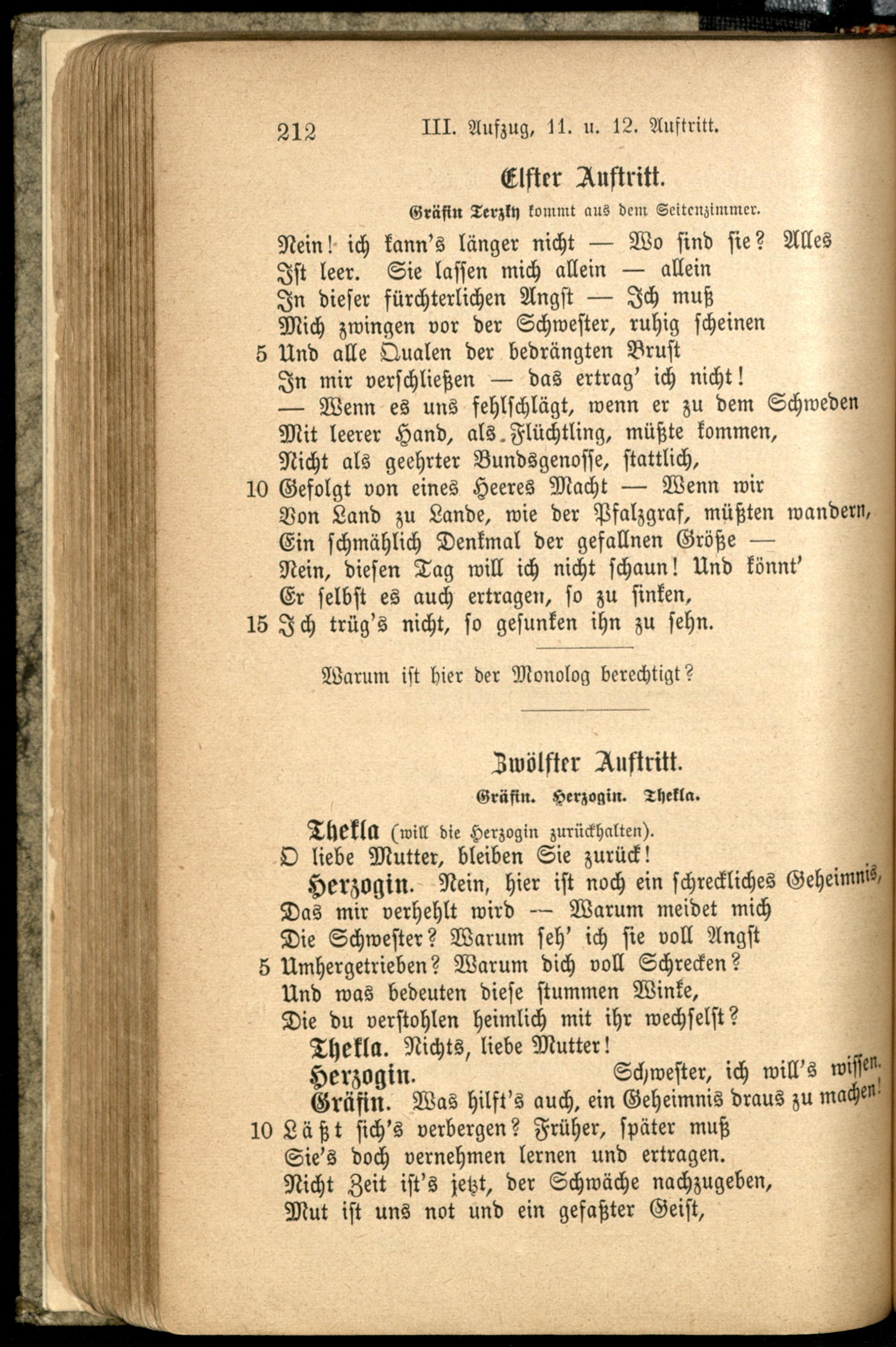 212 III. Aufzug, 11. u. 12. Auftritt.

Elfter Auftritt.

Gräfin Terzky kommt aus dem Seitenzimmer.

Nein! ich kann's länger nicht — Wo sind sie? Alles
Ist leer. Sie lassen mich allein — allein
In dieser fürchterlichen Angst — Ich muß
Mich zwingen vor der Schwester, ruhig scheinen
5 Und alle Qualen der bedrängten Brust
In mir verschließen — das ertrag' ich nicht!
— Wenn es uns fehlschlägt, wenn er zu dem Schweden
Mit leerer Hand, als Flüchtling, müßte kommen,
Nicht als geehrter Bundsgenosse, stattlich,
10 Gefolgt von eines Heeres Macht — Wenn wir
Von Land zu Lande, wie der Pfalzgraf, müßten wandern,
Ein schmählich Denkmal der gefallnen Größe —
Nein, diesen Tag will ich nicht schaun! Und könnt'
Er selbst es auch ertragen, so zu sinken,
15 Ich trüg's nicht, so gesunken ihn zu sehn.

Warum ist hier der Monolog berechtigt?

Zwölfter Auftritt.

Gräfin. Herzogin. Thekla.

Thekla (will die Herzogin zurückhalten).
O liebe Mutter, bleiben Sie zurück!
Herzogin. Nein, hier ist noch ein schreckliches Geheimnis,
Das mir verhehlt wird — Warum meidet mich
Die Schwester? Warum seh' ich sie voll Angst
5 Umhergetrieben? Warum dich voll Schrecken?
Und was bedeuten diese stummen Winke,
Die du verstohlen heimlich mit ihr wechselst?
Thekla. Nichts, liebe Mutter!
Herzogin. Schwester, ich will's wissen.
Gräfin. Was hilft's auch, ein Geheimnis draus zu machen!
10 Läßt sich's verbergen? Früher, später muß
Sie's doch vernehmen lernen und ertragen.
Nicht Zeit ist's jetzt, der Schwäche nachzugeben,
Mut ist uns not und ein gefaßter Geist,